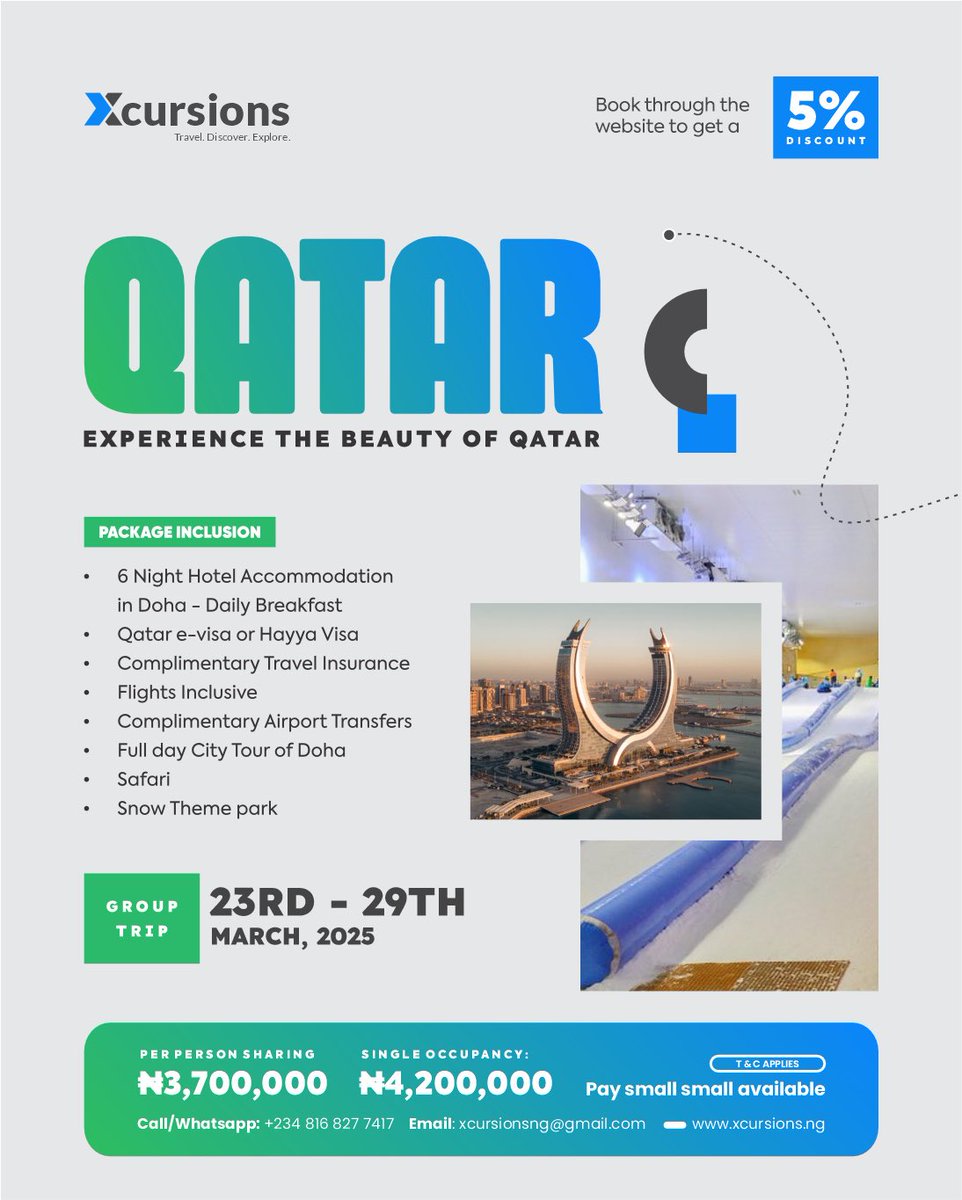 Xcursions
Travel. Discover. Explore.

Book through the website to get a 5% DISCOUNT

QATAR
EXPERIENCE THE BEAUTY OF QATAR

PACKAGE INCLUSION
• 6 Night Hotel Accommodation in Doha - Daily Breakfast
• Qatar e-visa or Hayya Visa
• Complimentary Travel Insurance
• Flights Inclusive
• Complimentary Airport Transfers
• Full day City Tour of Doha
• Safari
• Snow Theme park

GROUP TRIP
23RD - 29TH
MARCH, 2025

PER PERSON SHARING
₦3,700,000
SINGLE OCCUPANCY:
₦4,200,000
T & C APPLIES
Pay small small available
Call/Whatsapp: +234 816 827 7417 Email: xcursionsng@gmail.com www.xcursions.ng